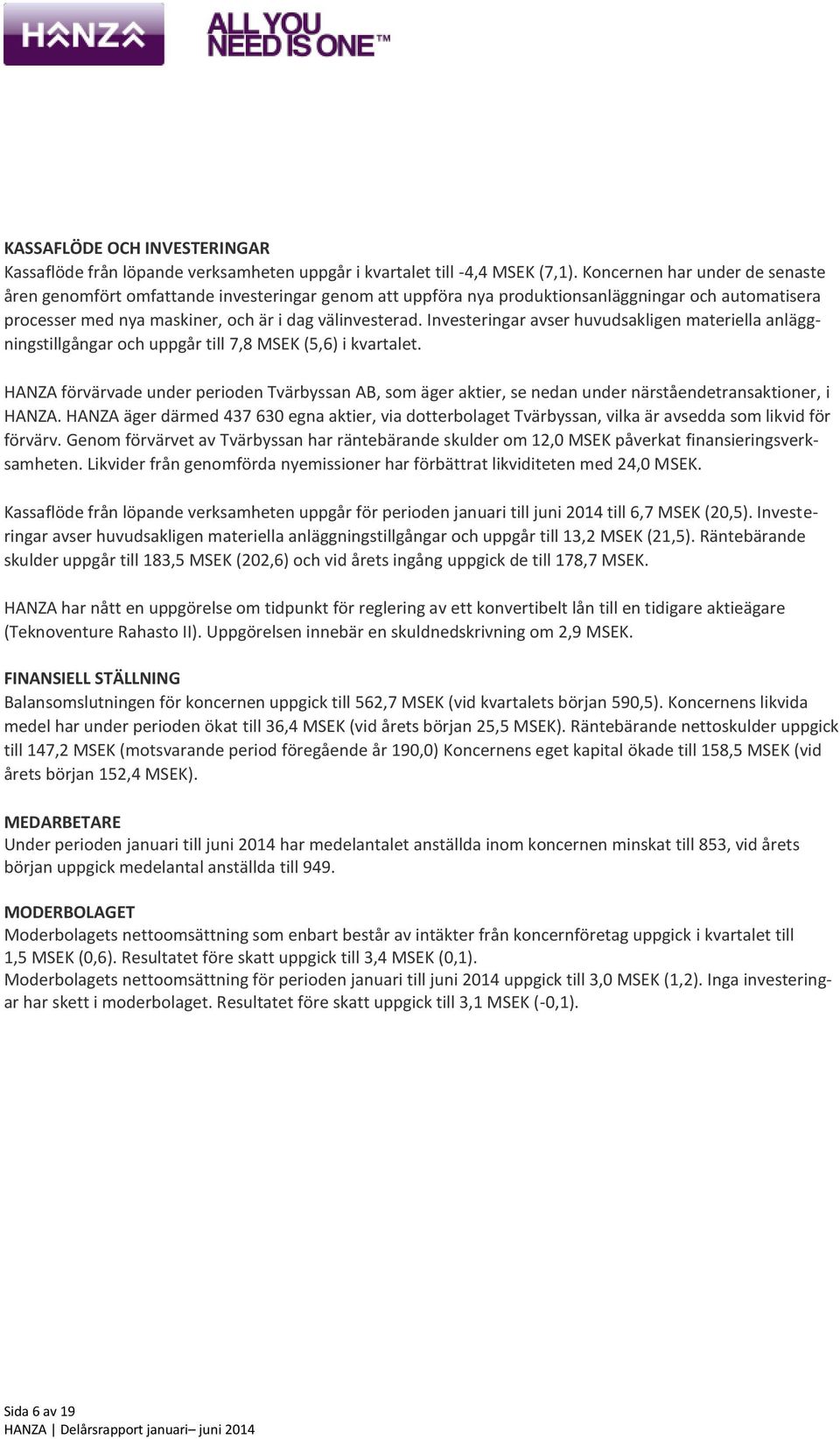 HANZA ALL YOU NEED IS ONE™

KASSAFLÖDE OCH INVESTERINGAR
Kassaflöde från löpande verksamheten uppgår i kvartalet till -4,4 MSEK (7,1). Koncernen har under de senaste åren genomfört omfattande investeringar genom att uppföra nya produktionsanläggningar och automatisera processer med nya maskiner, och är i dag välinvesterad. Investeringar avser huvudsakligen materiella anläggningstillgångar och uppgår till 7,8 MSEK (5,6) i kvartalet.

HANZA förvärvade under perioden Tvärbyssan AB, som äger aktier, se nedan under närståendetransaktioner, i HANZA. HANZA äger därmed 437 630 egna aktier, via dotterbolaget Tvärbyssan, vilka är avsedda som likvid för förvärv. Genom förvärvet av Tvärbyssan har räntebärande skulder om 12,0 MSEK påverkat finansieringsverksamheten. Likvider från genomförda nyemissioner har förbättrat likviditeten med 24,0 MSEK.

Kassaflöde från löpande verksamheten uppgår för perioden januari till juni 2014 till 6,7 MSEK (20,5). Investeringar avser huvudsakligen materiella anläggningstillgångar och uppgår till 13,2 MSEK (21,5). Räntebärande skulder uppgår till 183,5 MSEK (202,6) och vid årets ingång uppgick de till 178,7 MSEK.

HANZA har nått en uppgörelse om tidpunkt för reglering av ett konvertibelt lån till en tidigare aktieägare (Teknoventure Rahasto II). Uppgörelsen innebär en skuldnedskrivning om 2,9 MSEK.

FINANSIELL STÄLLNING
Balansomslutningen för koncernen uppgick till 562,7 MSEK (vid kvartalets början 590,5). Koncernens likvida medel har under perioden ökat till 36,4 MSEK (vid årets början 25,5 MSEK). Räntebärande nettoskulder uppgick till 147,2 MSEK (motsvarande period föregående år 190,0) Koncernens eget kapital ökade till 158,5 MSEK (vid årets början 152,4 MSEK).

MEDARBETARE
Under perioden januari till juni 2014 har medelantalet anställda inom koncernen minskat till 853, vid årets början uppgick medelantal anställda till 949.

MODERBOLAGET
Moderbolagets nettoomsättning som enbart består av intäkter från koncernföretag uppgick i kvartalet till 1,5 MSEK (0,6). Resultatet före skatt uppgick till 3,4 MSEK (0,1).
Moderbolagets nettoomsättning för perioden januari till juni 2014 uppgick till 3,0 MSEK (1,2). Inga investeringar har skett i moderbolaget. Resultatet före skatt uppgick till 3,1 MSEK (-0,1).

Sida 6 av 19
HANZA | Delårsrapport januari– juni 2014